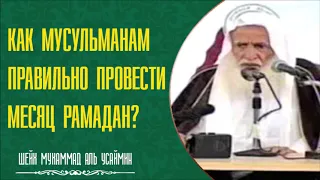 КАК МУСУЛЬМАНАМ ПРАВИЛЬНО ПРОВЕСТИ МЕСЯЦ РАМАДАН?

ШЕЙХ МУХАММАД АЛЬ УСАЙМИН